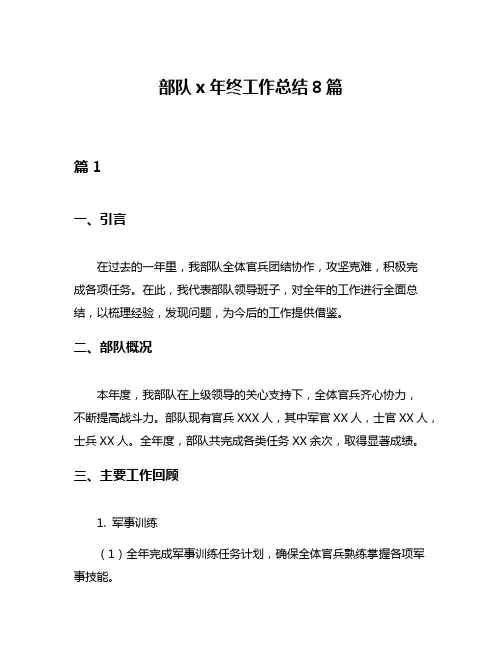 部队 x 年终工作总结 8 篇

篇 1

一、引言

在过去的一年里，我部队全体官兵团结协作，攻坚克难，积极完成各项任务。在此，我代表部队领导班子，对全年的工作进行全面总结，以梳理经验，发现问题，为今后的工作提供借鉴。

二、部队概况

本年度，我部队在上级领导的关心支持下，全体官兵齐心协力，不断提高战斗力。部队现有官兵 XXX 人，其中军官 XX 人，士官 XX 人，士兵 XX 人。全年度，部队共完成各类任务 XX 余次，取得显著成绩。

三、主要工作回顾

1. 军事训练

（1）全年完成军事训练任务计划，确保全体官兵熟练掌握各项军事技能。